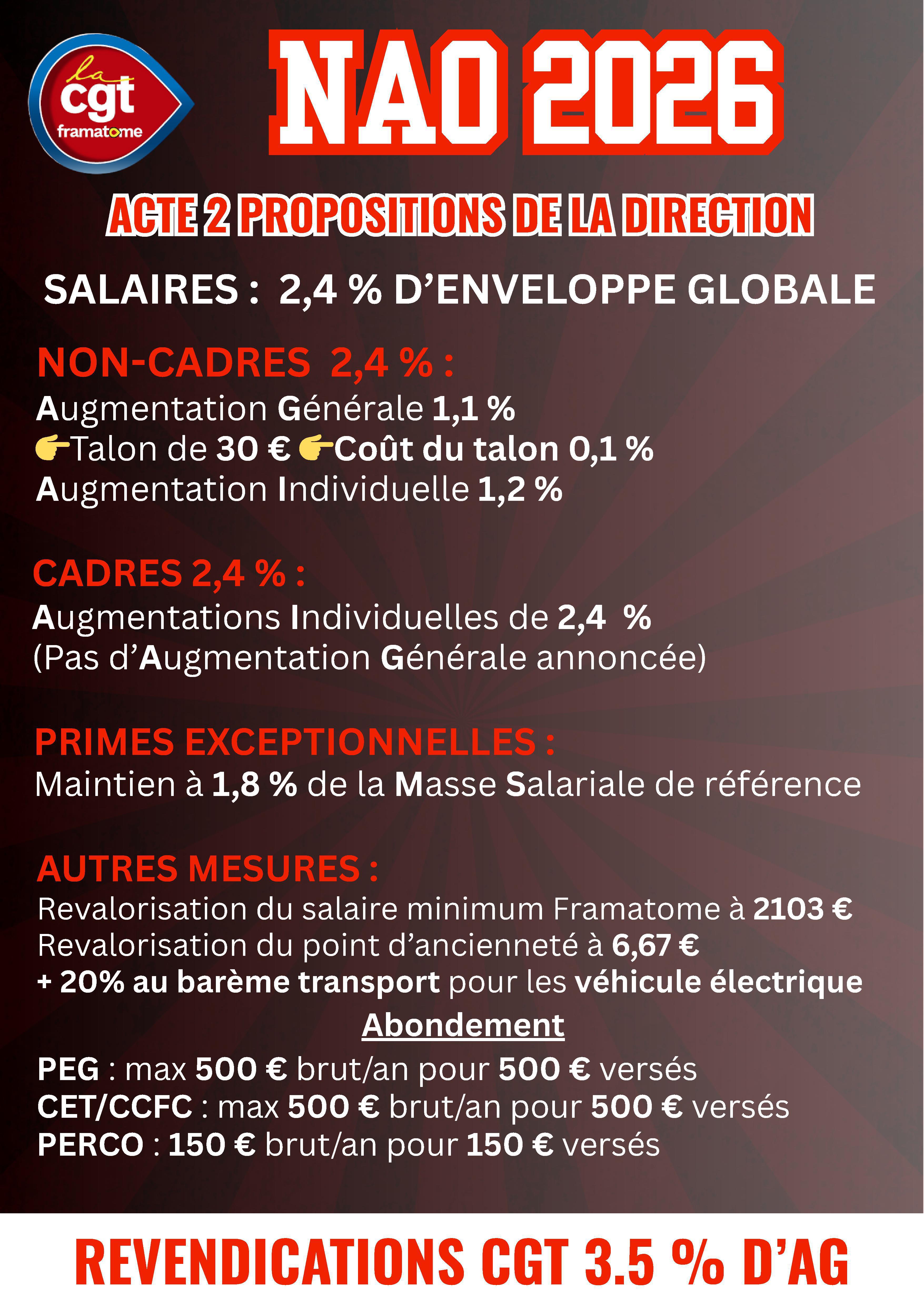 la cgt framatome

NAO 2026

ACTE 2 PROPOSITIONS DE LA DIRECTION

SALAIRES : 2,4 % D'ENVELOPPE GLOBALE

NON-CADRES 2,4 % :
Augmentation Générale 1,1 %
👉Talon de 30 € 👉Coût du talon 0,1 %
Augmentation Individuelle 1,2 %

CADRES 2,4 % :
Augmentations Individuelles de 2,4 %
(Pas d'Augmentation Générale annoncée)

PRIMES EXCEPTIONNELLES :
Maintien à 1,8 % de la Masse Salariale de référence

AUTRES MESURES :
Revalorisation du salaire minimum Framatome à 2103 €
Revalorisation du point d'ancienneté à 6,67 €
+ 20% au barème transport pour les véhicule électrique

Abondement

PEG : max 500 € brut/an pour 500 € versés
CET/CCFC : max 500 € brut/an pour 500 € versés
PERCO : 150 € brut/an pour 150 € versés

REVENDICATIONS CGT 3.5 % D'AG